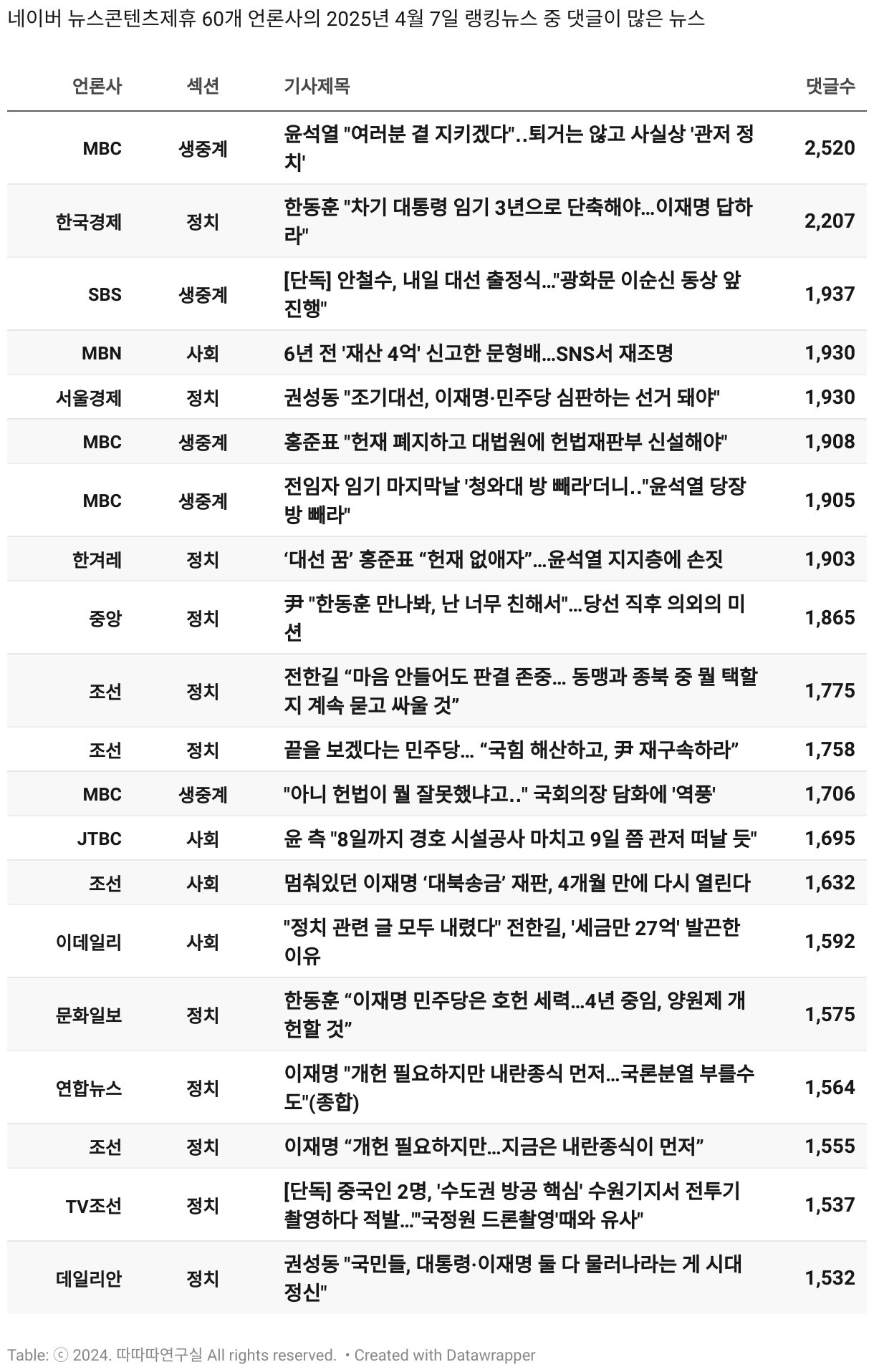 네이버 뉴스콘텐츠제휴 60개 언론사의 2025년 4월 7일 랭킹뉴스 중 댓글이 많은 뉴스

| 언론사 | 섹션 | 기사제목 | 댓글수 |
|---|---|---|---|
| MBC | 생중계 | 윤석열 "여러분 곁 지키겠다"..퇴거는 않고 사실상 '관저 정치' | 2,520 |
| 한국경제 | 정치 | 한동훈 "차기 대통령 임기 3년으로 단축해야…이재명 답하라" | 2,207 |
| SBS | 생중계 | [단독] 안철수, 내일 대선 출정식…"광화문 이순신 동상 앞 진행" | 1,937 |
| MBN | 사회 | 6년 전 '재산 4억' 신고한 문형배…SNS서 재조명 | 1,930 |
| 서울경제 | 정치 | 권성동 "조기대선, 이재명·민주당 심판하는 선거 돼야" | 1,930 |
| MBC | 생중계 | 홍준표 "헌재 폐지하고 대법원에 헌법재판부 신설해야" | 1,908 |
| MBC | 생중계 | 전임자 임기 마지막날 '청와대 방 빼라'더니.."윤석열 당장 방 빼라" | 1,905 |
| 한겨레 | 정치 | ‘대선 꿈’ 홍준표 “헌재 없애자”…윤석열 지지층에 손짓 | 1,903 |
| 중앙 | 정치 | 尹 "한동훈 만나봐, 난 너무 친해서"…당선 직후 의외의 미션 | 1,865 |
| 조선 | 정치 | 전한길 “마음 안들어도 판결 존중… 동맹과 종북 중 뭘 택할지 계속 묻고 싸울 것” | 1,775 |
| 조선 | 정치 | 끝을 보겠다는 민주당… “국힘 해산하고, 尹 재구속하라” | 1,758 |
| MBC | 생중계 | "아니 헌법이 뭘 잘못했냐고.." 국회의장 담화에 '역풍' | 1,706 |
| JTBC | 사회 | 윤 측 "8일까지 경호 시설공사 마치고 9일 쯤 관저 떠날 듯" | 1,695 |
| 조선 | 사회 | 멈춰있던 이재명 ‘대북송금’ 재판, 4개월 만에 다시 열린다 | 1,632 |
| 이데일리 | 사회 | "정치 관련 글 모두 내렸다" 전한길, '세금만 27억' 발끈한 이유 | 1,592 |
| 문화일보 | 정치 | 한동훈 “이재명 민주당은 호헌 세력…4년 중임, 양원제 개헌할 것” | 1,575 |
| 연합뉴스 | 정치 | 이재명 "개헌 필요하지만 내란종식 먼저…국론분열 부를수도"(종합) | 1,564 |
| 조선 | 정치 | 이재명 “개헌 필요하지만…지금은 내란종식이 먼저” | 1,555 |
| TV조선 | 정치 | [단독] 중국인 2명, '수도권 방공 핵심' 수원기지서 전투기 촬영하다 적발…"'국정원 드론촬영'때와 유사" | 1,537 |
| 데일리안 | 정치 | 권성동 "국민들, 대통령·이재명 둘 다 물러나라는 게 시대정신" | 1,532 |

Table: ⓒ 2024. 따따따연구실 All rights reserved. • Created with Datawrapper